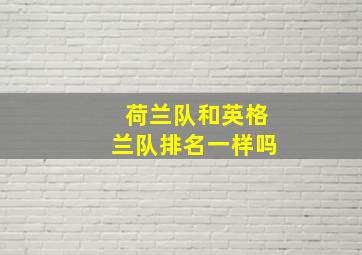 荷兰队和英格兰队排名一样吗